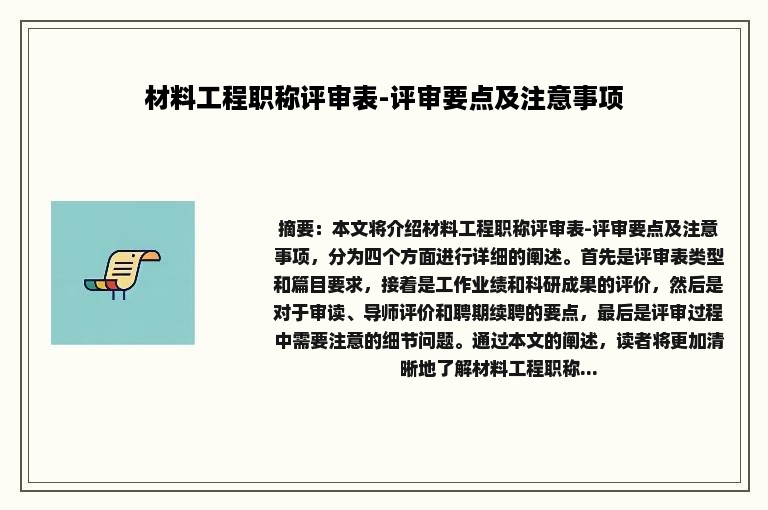 材料工程职称评审表-评审要点及注意事项

摘要：本文将介绍材料工程职称评审表-评审要点及注意事项，分为四个方面进行详细的阐述。首先是评审表类型和篇目要求，接着是工作业绩和科研成果的评价，然后是对于审读、导师评价和聘期续聘的要点，最后是评审过程中需要注意的细节问题。通过本文的阐述，读者将更加清晰地了解材料工程职称...